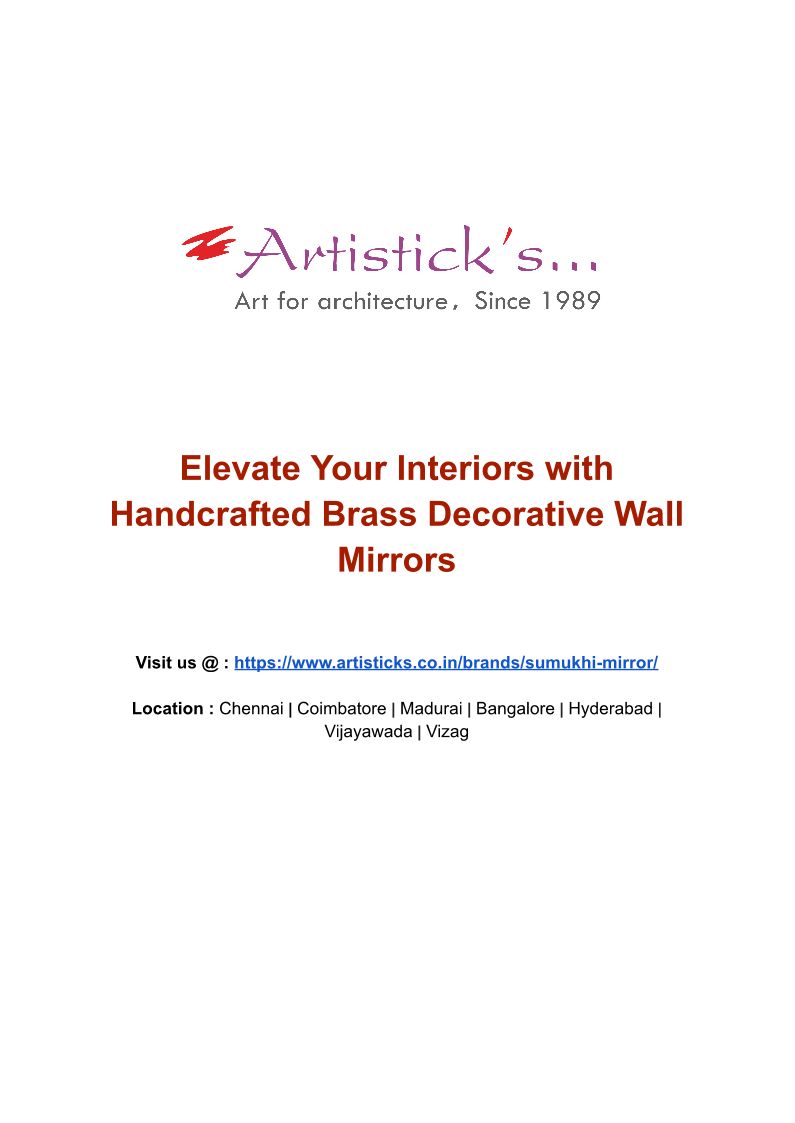 Artistick's...
Art for architecture, Since 1989

Elevate Your Interiors with Handcrafted Brass Decorative Wall Mirrors

Visit us @ : https://www.artisticks.co.in/brands/sumukhi-mirror/

Location : Chennai | Coimbatore | Madurai | Bangalore | Hyderabad | Vijayawada | Vizag